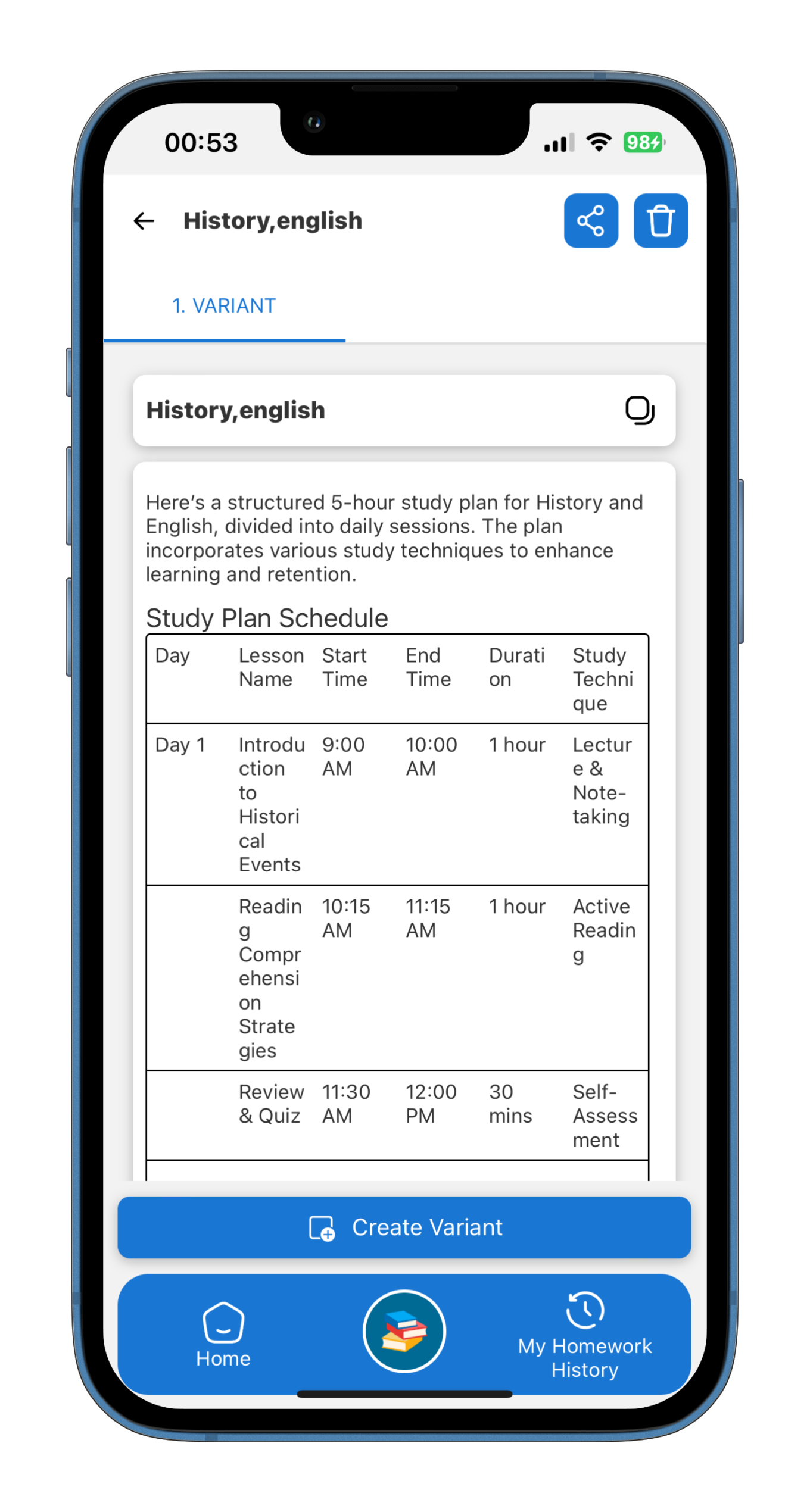 00:53

98

History,english

1. VARIANT

History,english

Here's a structured 5-hour study plan for History and English, divided into daily sessions. The plan incorporates various study techniques to enhance learning and retention.

Study Plan Schedule

| Day | Lesson Name | Start Time | End Time | Duration | Study Technique |
|---|---|---|---|---|---|
| Day 1 | Introduction to Historical Events | 9:00 AM | 10:00 AM | 1 hour | Lecture & Note-taking |
| | Reading Comprehension Strategies | 10:15 AM | 11:15 AM | 1 hour | Active Reading |
| | Review & Quiz | 11:30 AM | 12:00 PM | 30 mins | Self-Assessment |

Create Variant

Home

My Homework History